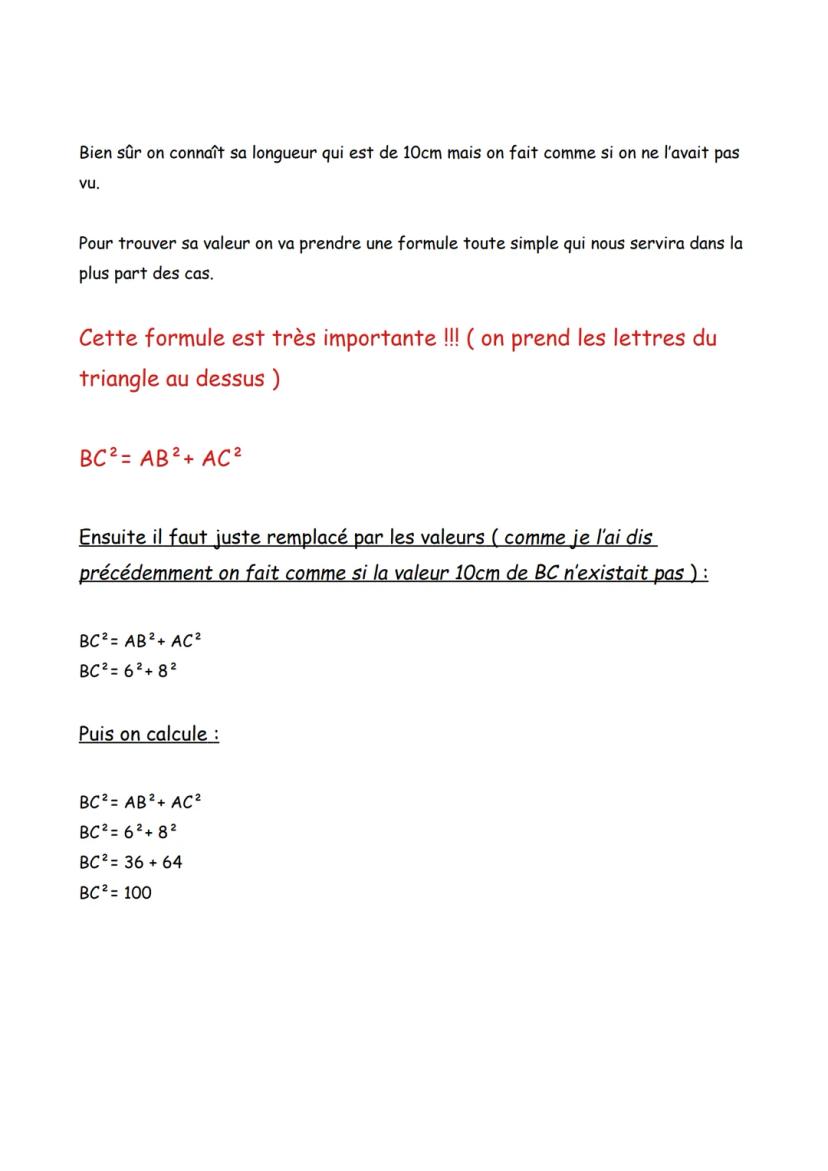 Bien sûr on connaît sa longueur qui est de 10cm mais on fait comme si on ne l'avait pas vu.

Pour trouver sa valeur on va prendre une formule toute simple qui nous servira dans la plus part des cas.

Cette formule est très importante !!! ( on prend les lettres du triangle au dessus )

$BC^2 = AB^2 + AC^2$

Ensuite il faut juste remplacé par les valeurs ( comme je l'ai dis précédemment on fait comme si la valeur 10cm de BC n'existait pas ) :

$BC^2 = AB^2 + AC^2$
$BC^2 = 6^2 + 8^2$

Puis on calcule :

$BC^2 = AB^2 + AC^2$
$BC^2 = 6^2 + 8^2$
$BC^2 = 36 + 64$
$BC^2 = 100$